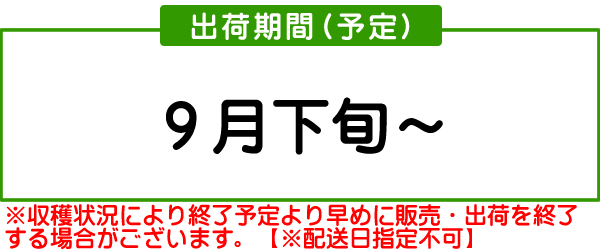 出荷期間(予定)

9月下旬～

※収穫状況により終了予定より早めに販売・出荷を終了する場合がございます。【※配送日指定不可】